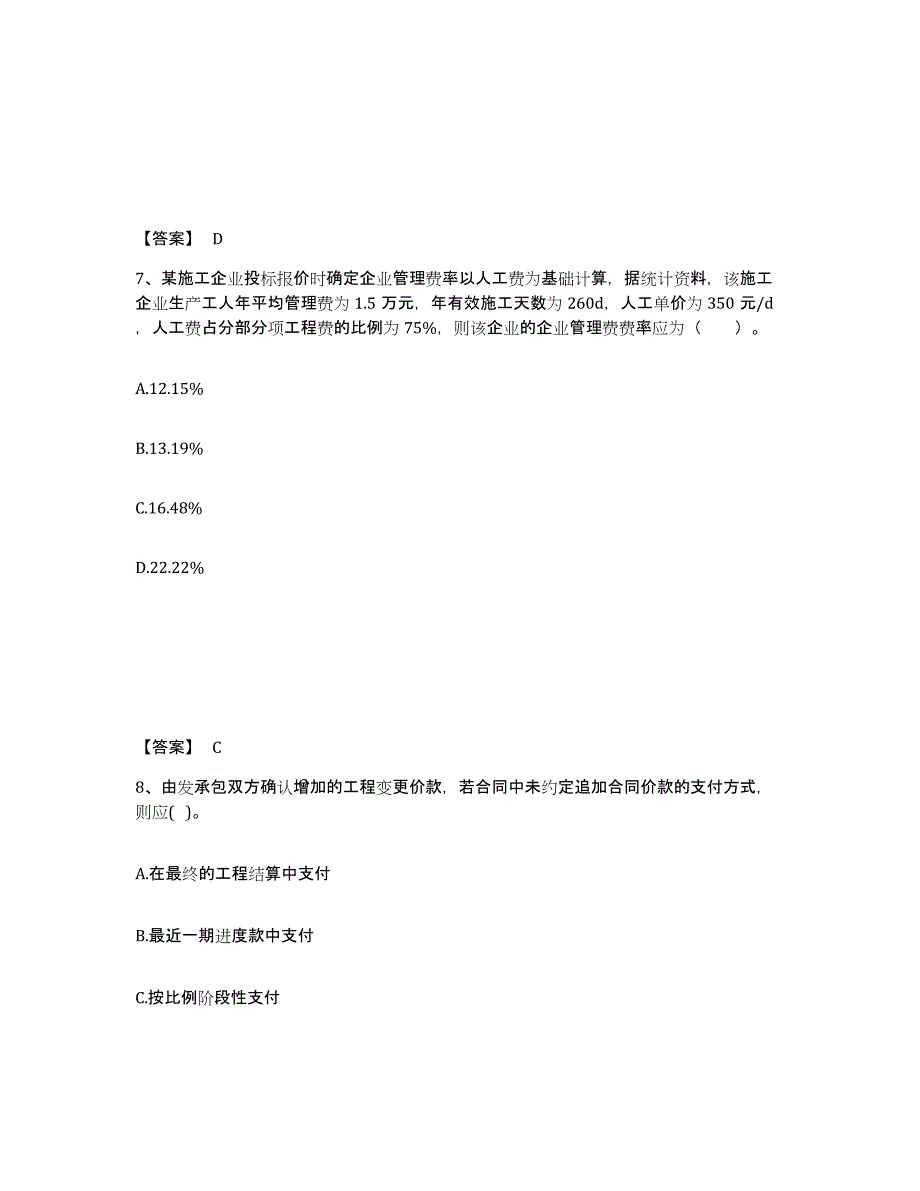 【答案】 D

7、某施工企业投标报价时确定企业管理费率以人工费为基础计算，据统计资料，该施工企业生产工人年平均管理费为 1.5 万元，年有效施工天数为 260d，人工单价为 350 元/d，人工费占分部分项工程费的比例为 75%，则该企业的企业管理费费率应为（　）。

A.12.15%

B.13.19%

C.16.48%

D.22.22%

【答案】 C

8、由发承包双方确认增加的工程变更价款，若合同中未约定追加合同价款的支付方式，则应( )。

A.在最终的工程结算中支付

B.最近一期进度款中支付

C.按比例阶段性支付